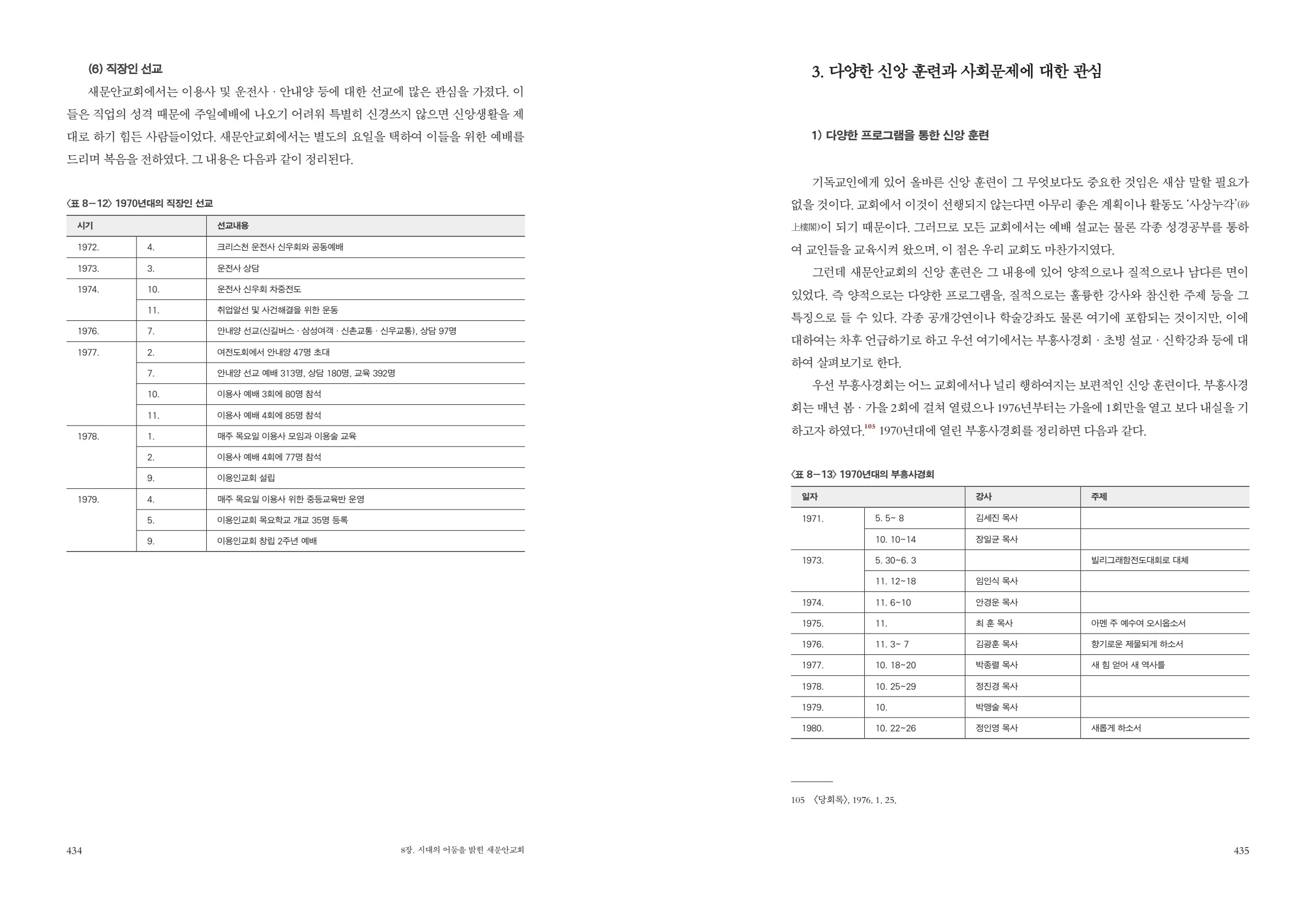 (6) 직장인 선교

새문안교회에서는 이용사 및 운전사 · 안내양 등에 대한 선교에 많은 관심을 가졌다. 이들은 직업의 성격 때문에 주일예배에 나오기 어려워 특별히 신경쓰지 않으면 신앙생활을 제대로 하기 힘든 사람들이었다. 새문안교회에서는 별도의 요일을 택하여 이들을 위한 예배를 드리며 복음을 전하였다. 그 내용은 다음과 같이 정리된다.

〈표 8-12〉 1970년대의 직장인 선교

| 시기 | | 선교내용 |
|---|---|---|
| 1972. | 4. | 크리스천 운전사 신우회와 공동예배 |
| 1973. | 3. | 운전사 상담 |
| 1974. | 10. | 운전사 신우회 차중전도 |
| | 11. | 취업알선 및 사건해결을 위한 운동 |
| 1976. | 7. | 안내양 선교(신길버스 · 삼성여객 · 신촌교통 · 신우교통), 상담 97명 |
| 1977. | 2. | 여전도회에서 안내양 47명 초대 |
| | 7. | 안내양 선교 예배 313명, 상담 180명, 교육 392명 |
| | 10. | 이용사 예배 3회에 80명 참석 |
| | 11. | 이용사 예배 4회에 85명 참석 |
| 1978. | 1. | 매주 목요일 이용사 모임과 이용술 교육 |
| | 2. | 이용사 예배 4회에 77명 참석 |
| | 9. | 이용인교회 설립 |
| 1979. | 4. | 매주 목요일 이용사 위한 중등교육반 운영 |
| | 5. | 이용인교회 목요학교 개교 35명 등록 |
| | 9. | 이용인교회 창립 2주년 예배 |

434 8장. 시대의 어둠을 밝힌 새문안교회

3. 다양한 신앙 훈련과 사회문제에 대한 관심

1) 다양한 프로그램을 통한 신앙 훈련

기독교인에게 있어 올바른 신앙 훈련이 그 무엇보다도 중요한 것임은 새삼 말할 필요가 없을 것이다. 교회에서 이것이 선행되지 않는다면 아무리 좋은 계획이나 활동도 '사상누각'(砂上樓閣)이 되기 때문이다. 그러므로 모든 교회에서는 예배 설교는 물론 각종 성경공부를 통하여 교인들을 교육시켜 왔으며, 이 점은 우리 교회도 마찬가지였다.

그런데 새문안교회의 신앙 훈련은 그 내용에 있어 양적으로나 질적으로나 남다른 면이 있었다. 즉 양적으로는 다양한 프로그램을, 질적으로는 훌륭한 강사와 참신한 주제 등을 그 특징으로 들 수 있다. 각종 공개강연이나 학술강좌도 물론 여기에 포함되는 것이지만, 이에 대하여는 차후 언급하기로 하고 우선 여기에서는 부흥사경회 · 초빙 설교 · 신학강좌 등에 대하여 살펴보기로 한다.

우선 부흥사경회는 어느 교회에서나 널리 행하여지는 보편적인 신앙 훈련이다. 부흥사경회는 매년 봄 · 가을 2회에 걸쳐 열렸으나 1976년부터는 가을에 1회만을 열고 보다 내실을 기하고자 하였다.$^{105}$ 1970년대에 열린 부흥사경회를 정리하면 다음과 같다.

〈표 8-13〉 1970년대의 부흥사경회

| 일자 | | 강사 | 주제 |
|---|---|---|---|
| 1971. | 5. 5~ 8 | 김세진 목사 | |
| | 10. 10~14 | 장일균 목사 | |
| 1973. | 5. 30~6. 3 | | 빌리그래함전도대회로 대체 |
| | 11. 12~18 | 임인식 목사 | |
| 1974. | 11. 6~10 | 안경운 목사 | |
| 1975. | 11. | 최 훈 목사 | 아멘 주 예수여 오시옵소서 |
| 1976. | 11. 3~ 7 | 김광훈 목사 | 향기로운 제물되게 하소서 |
| 1977. | 10. 18~20 | 박종렬 목사 | 새 힘 얻어 새 역사를 |
| 1978. | 10. 25~29 | 정진경 목사 | |
| 1979. | 10. | 박맹술 목사 | |
| 1980. | 10. 22~26 | 정인영 목사 | 새롭게 하소서 |

105 〈당회록〉, 1976. 1. 25.

435